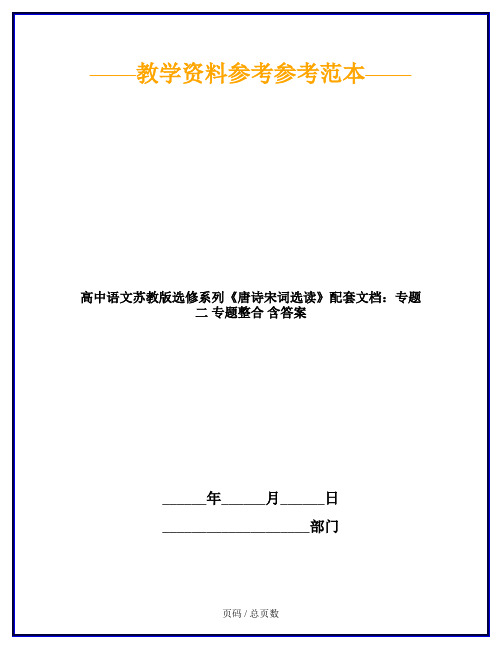 ——教学资料参考参考范本——

高中语文苏教版选修系列《唐诗宋词选读》配套文档：专题二 专题整合 含答案

______年______月______日

____________________部门

页码 / 总页数